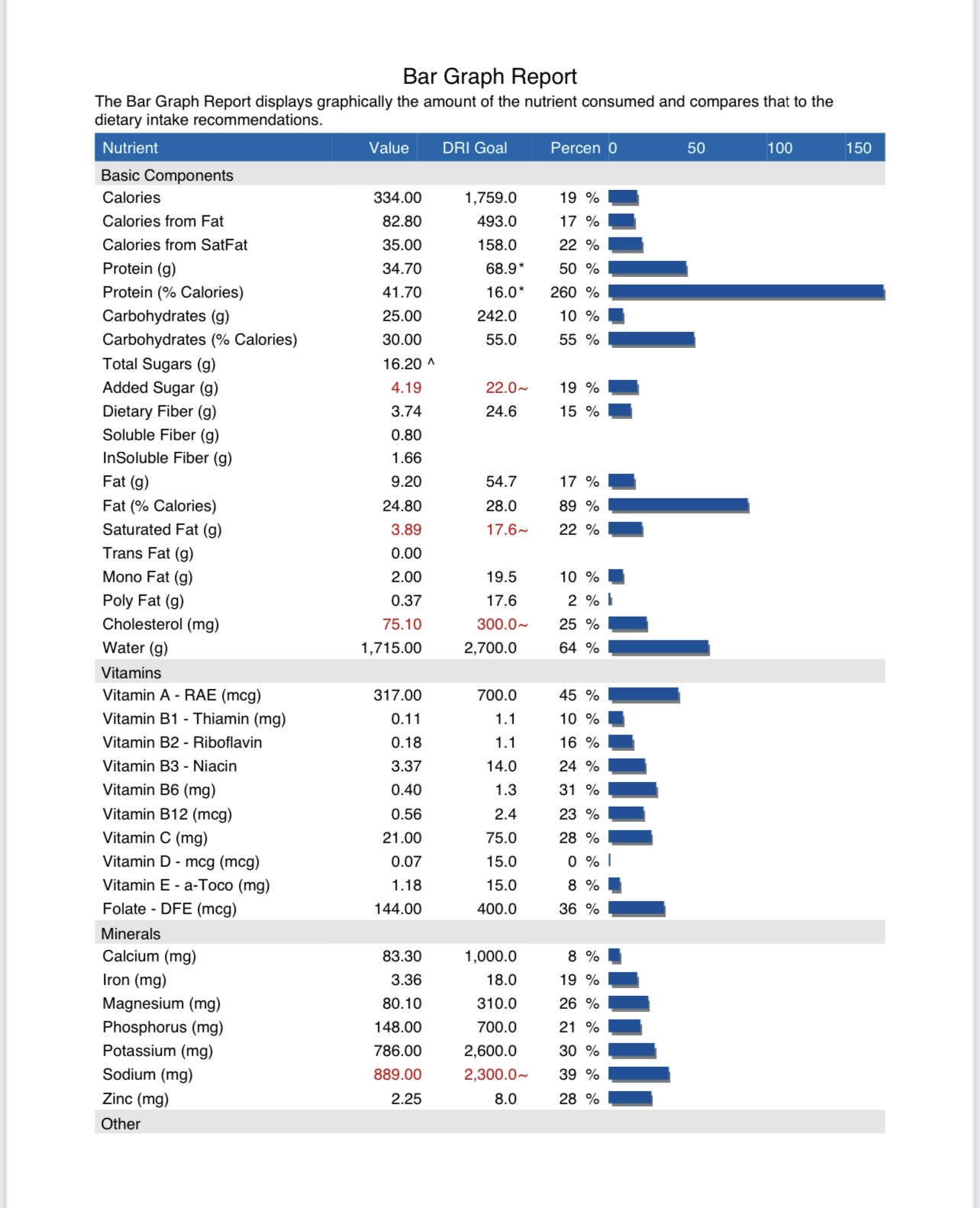 Bar Graph Report

The Bar Graph Report displays graphically the amount of the nutrient consumed and compares that to the dietary intake recommendations.

| Nutrient | Value | DRI Goal | Percen | 0 50 100 150 |
|---|---|---|---|---|
| Basic Components | | | | |
| Calories | 334.00 | 1,759.0 | 19 % | |
| Calories from Fat | 82.80 | 493.0 | 17 % | |
| Calories from SatFat | 35.00 | 158.0 | 22 % | |
| Protein (g) | 34.70 | 68.9* | 50 % | |
| Protein (% Calories) | 41.70 | 16.0* | 260 % | |
| Carbohydrates (g) | 25.00 | 242.0 | 10 % | |
| Carbohydrates (% Calories) | 30.00 | 55.0 | 55 % | |
| Total Sugars (g) | 16.20 ^ | | | |
| Added Sugar (g) | 4.19 | 22.0~ | 19 % | |
| Dietary Fiber (g) | 3.74 | 24.6 | 15 % | |
| Soluble Fiber (g) | 0.80 | | | |
| InSoluble Fiber (g) | 1.66 | | | |
| Fat (g) | 9.20 | 54.7 | 17 % | |
| Fat (% Calories) | 24.80 | 28.0 | 89 % | |
| Saturated Fat (g) | 3.89 | 17.6~ | 22 % | |
| Trans Fat (g) | 0.00 | | | |
| Mono Fat (g) | 2.00 | 19.5 | 10 % | |
| Poly Fat (g) | 0.37 | 17.6 | 2 % | |
| Cholesterol (mg) | 75.10 | 300.0~ | 25 % | |
| Water (g) | 1,715.00 | 2,700.0 | 64 % | |
| Vitamins | | | | |
| Vitamin A - RAE (mcg) | 317.00 | 700.0 | 45 % | |
| Vitamin B1 - Thiamin (mg) | 0.11 | 1.1 | 10 % | |
| Vitamin B2 - Riboflavin | 0.18 | 1.1 | 16 % | |
| Vitamin B3 - Niacin | 3.37 | 14.0 | 24 % | |
| Vitamin B6 (mg) | 0.40 | 1.3 | 31 % | |
| Vitamin B12 (mcg) | 0.56 | 2.4 | 23 % | |
| Vitamin C (mg) | 21.00 | 75.0 | 28 % | |
| Vitamin D - mcg (mcg) | 0.07 | 15.0 | 0 % | |
| Vitamin E - a-Toco (mg) | 1.18 | 15.0 | 8 % | |
| Folate - DFE (mcg) | 144.00 | 400.0 | 36 % | |
| Minerals | | | | |
| Calcium (mg) | 83.30 | 1,000.0 | 8 % | |
| Iron (mg) | 3.36 | 18.0 | 19 % | |
| Magnesium (mg) | 80.10 | 310.0 | 26 % | |
| Phosphorus (mg) | 148.00 | 700.0 | 21 % | |
| Potassium (mg) | 786.00 | 2,600.0 | 30 % | |
| Sodium (mg) | 889.00 | 2,300.0~ | 39 % | |
| Zinc (mg) | 2.25 | 8.0 | 28 % | |
| Other | | | | |